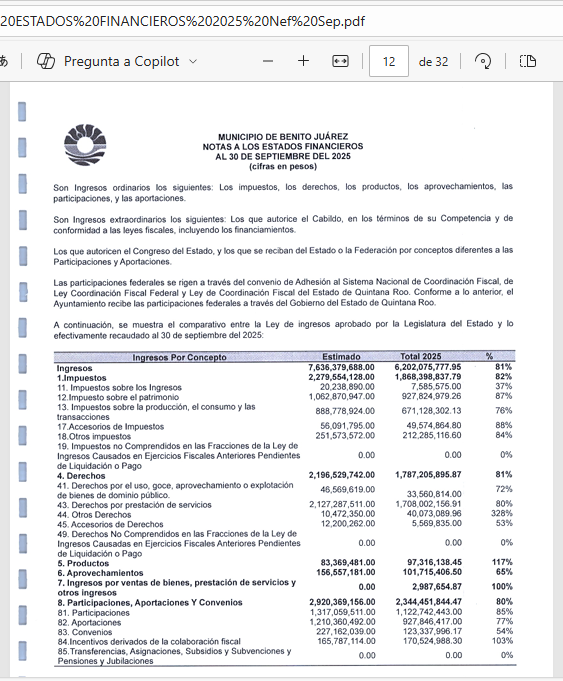 20ESTADOS%20FINANCIEROS%202025%20Nef%20Sep.pdf

あ Pregunta a Copilot − + 12 de 32

MUNICIPIO DE BENITO JUÁREZ
NOTAS A LOS ESTADOS FINANCIEROS
AL 30 DE SEPTIEMBRE DEL 2025
(cifras en pesos)

Son Ingresos ordinarios los siguientes: Los impuestos, los derechos, los productos, los aprovechamientos, las participaciones, y las aportaciones.

Son Ingresos extraordinarios los siguientes: Los que autorice el Cabildo, en los términos de su Competencia y de conformidad a las leyes fiscales, incluyendo los financiamientos.

Los que autoricen el Congreso del Estado, y los que se reciban del Estado o la Federación por conceptos diferentes a las Participaciones y Aportaciones.

Las participaciones federales se rigen a través del convenio de Adhesión al Sistema Nacional de Coordinación Fiscal, de Ley Coordinación Fiscal Federal y Ley de Coordinación Fiscal del Estado de Quintana Roo. Conforme a lo anterior, el Ayuntamiento recibe las participaciones federales a través del Gobierno del Estado de Quintana Roo.

A continuación, se muestra el comparativo entre la Ley de ingresos aprobado por la Legislatura del Estado y lo efectivamente recaudado al 30 de septiembre del 2025:

| Ingresos Por Concepto | Estimado | Total 2025 | % |
|---|---|---|---|
| Ingresos | 7,636,379,688.00 | 6,202,075,777.95 | 81% |
| 1.Impuestos | 2,279,554,128.00 | 1,868,398,837.79 | 82% |
| 11. Impuestos sobre los Ingresos | 20,238,890.00 | 7,585,575.00 | 37% |
| 12.Impuesto sobre el patrimonio | 1,062,870,947.00 | 927,824,979.26 | 87% |
| 13. Impuestos sobre la producción, el consumo y las transacciones | 888,778,924.00 | 671,128,302.13 | 76% |
| 17.Accesorios de Impuestos | 56,091,795.00 | 49,574,864.80 | 88% |
| 18.Otros impuestos | 251,573,572.00 | 212,285,116.60 | 84% |
| 19. Impuestos no Comprendidos en las Fracciones de la Ley de Ingresos Causados en Ejercicios Fiscales Anteriores Pendientes de Liquidación o Pago | 0.00 | 0.00 | 0% |
| 4. Derechos | 2,196,529,742.00 | 1,787,205,895.87 | 81% |
| 41. Derechos por el uso, goce, aprovechamiento o explotación de bienes de dominio público. | 46,569,619.00 | 33,560,814.00 | 72% |
| 43. Derechos por prestación de servicios | 2,127,287,511.00 | 1,708,002,156.91 | 80% |
| 44. Otros Derechos | 10,472,350.00 | 40,073,089.96 | 328% |
| 45. Accesorios de Derechos | 12,200,262.00 | 5,569,835.00 | 53% |
| 49. Derechos No Comprendidos en las Fracciones de la Ley de Ingresos Causadas en Ejercicios Fiscales Anteriores Pendientes de Liquidación o Pago | 0.00 | 0.00 | 0% |
| 5. Productos | 83,369,481.00 | 97,316,138.45 | 117% |
| 6. Aprovechamientos | 156,557,181.00 | 101,715,406.50 | 65% |
| 7. Ingresos por ventas de bienes, prestación de servicios y otros ingresos | 0.00 | 2,987,654.87 | 100% |
| 8. Participaciones, Aportaciones Y Convenios | 2,920,369,156.00 | 2,344,451,844.47 | 80% |
| 81. Participaciones | 1,317,059,511.00 | 1,122,742,443.00 | 85% |
| 82. Aportaciones | 1,210,360,492.00 | 927,846,417.00 | 77% |
| 83. Convenios | 227,162,039.00 | 123,337,996.17 | 54% |
| 84.Incentivos derivados de la colaboración fiscal | 165,787,114.00 | 170,524,988.30 | 103% |
| 85.Transferencias, Asignaciones, Subsidios y Subvenciones y Pensiones y Jubilaciones | 0.00 | 0.00 | 0% |